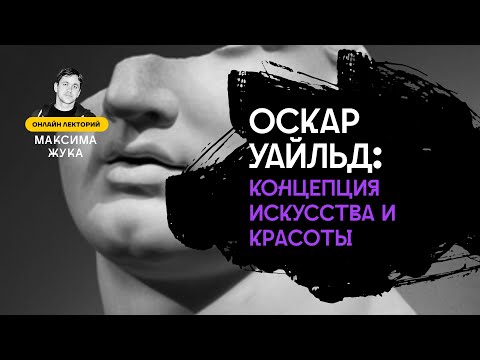 ОНЛАЙН ЛЕКТОРИЙ
МАКСИМА
ЖУКА

ОСКАР
УАЙЛЬД:
КОНЦЕПЦИЯ
ИСКУССТВА И
КРАСОТЫ